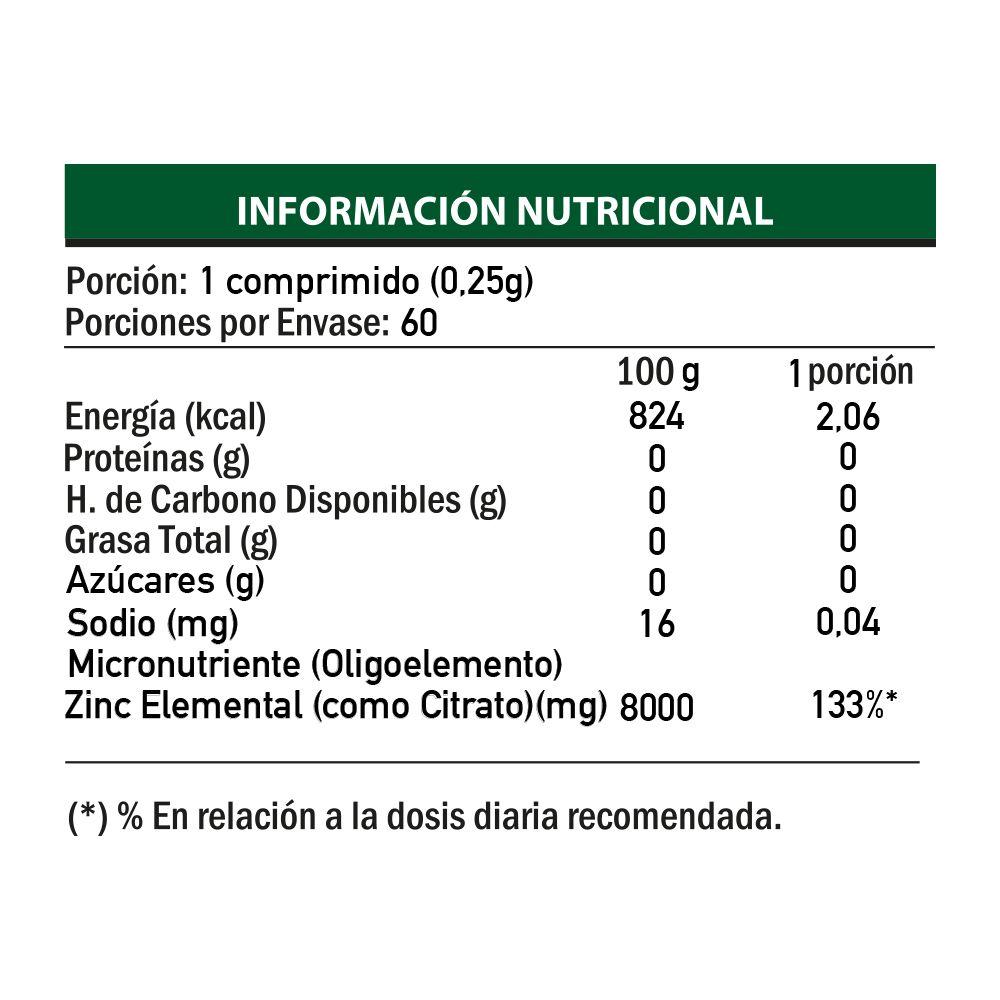 INFORMACIÓN NUTRICIONAL

Porción: 1 comprimido (0,25g)
Porciones por Envase: 60

| | 100 g | 1 porción |
|---|---|---|
| Energía (kcal) | 824 | 2,06 |
| Proteínas (g) | 0 | 0 |
| H. de Carbono Disponibles (g) | 0 | 0 |
| Grasa Total (g) | 0 | 0 |
| Azúcares (g) | 0 | 0 |
| Sodio (mg) | 16 | 0,04 |
| Micronutriente (Oligoelemento) | | |
| Zinc Elemental (como Citrato)(mg) | 8000 | 133%* |

(*) % En relación a la dosis diaria recomendada.